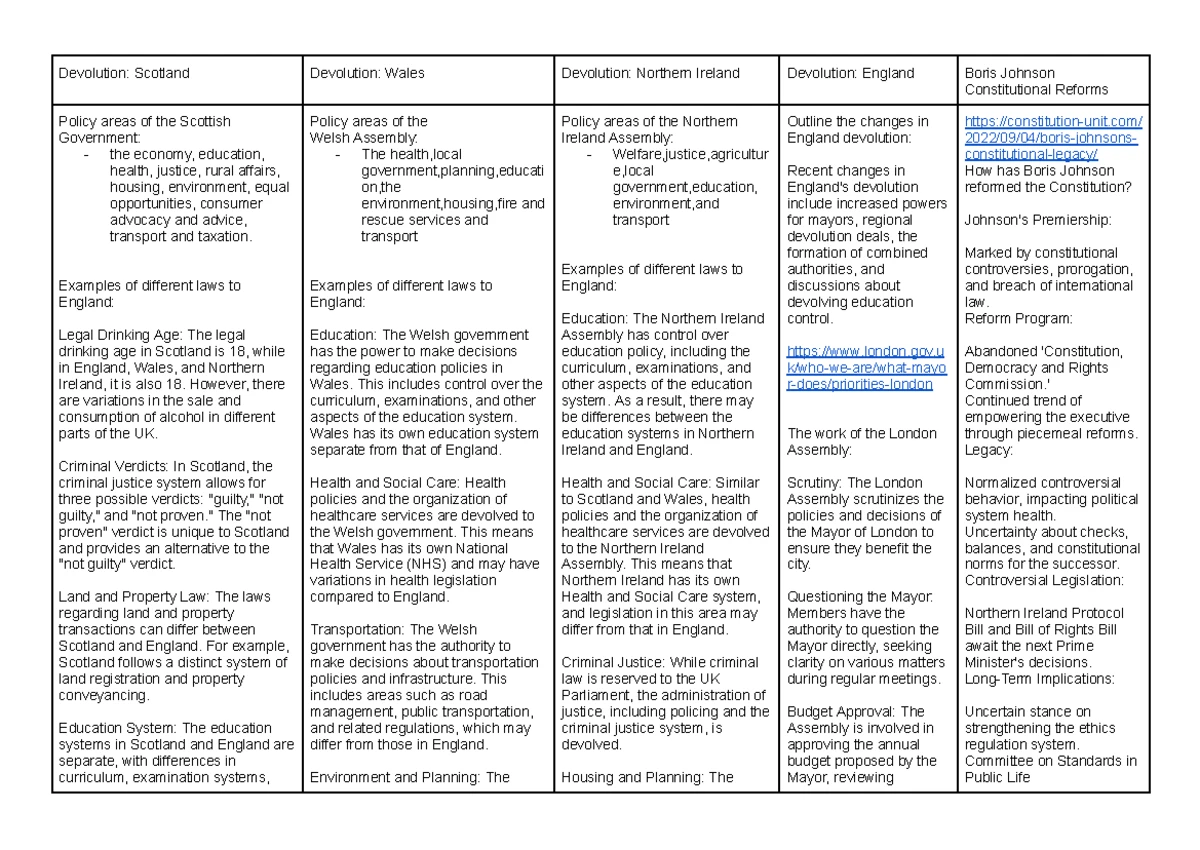 | Devolution: Scotland | Devolution: Wales | Devolution: Northern Ireland | Devolution: England | Boris Johnson Constitutional Reforms |
|---|---|---|---|---|
| Policy areas of the Scottish Government: - the economy, education, health, justice, rural affairs, housing, environment, equal opportunities, consumer advocacy and advice, transport and taxation. Examples of different laws to England: Legal Drinking Age: The legal drinking age in Scotland is 18, while in England, Wales, and Northern Ireland, it is also 18. However, there are variations in the sale and consumption of alcohol in different parts of the UK. Criminal Verdicts: In Scotland, the criminal justice system allows for three possible verdicts: "guilty," "not guilty," and "not proven." The "not proven" verdict is unique to Scotland and provides an alternative to the "not guilty" verdict. Land and Property Law: The laws regarding land and property transactions can differ between Scotland and England. For example, Scotland follows a distinct system of land registration and property conveyancing. Education System: The education systems in Scotland and England are separate, with differences in curriculum, examination systems, | Policy areas of the Welsh Assembly: - The health,local government,planning,education,the environment,housing,fire and rescue services and transport Examples of different laws to England: Education: The Welsh government has the power to make decisions regarding education policies in Wales. This includes control over the curriculum, examinations, and other aspects of the education system. Wales has its own education system separate from that of England. Health and Social Care: Health policies and the organization of healthcare services are devolved to the Welsh government. This means that Wales has its own National Health Service (NHS) and may have variations in health legislation compared to England. Transportation: The Welsh government has the authority to make decisions about transportation policies and infrastructure. This includes areas such as road management, public transportation, and related regulations, which may differ from those in England. Environment and Planning: The | Policy areas of the Northern Ireland Assembly: - Welfare,justice,agriculture,local government,education, environment,and transport Examples of different laws to England: Education: The Northern Ireland Assembly has control over education policy, including the curriculum, examinations, and other aspects of the education system. As a result, there may be differences between the education systems in Northern Ireland and England. Health and Social Care: Similar to Scotland and Wales, health policies and the organization of healthcare services are devolved to the Northern Ireland Assembly. This means that Northern Ireland has its own Health and Social Care system, and legislation in this area may differ from that in England. Criminal Justice: While criminal law is reserved to the UK Parliament, the administration of justice, including policing and the criminal justice system, is devolved. Housing and Planning: The | Outline the changes in England devolution: Recent changes in England's devolution include increased powers for mayors, regional devolution deals, the formation of combined authorities, and discussions about devolving education control. https://www.london.gov.uk/who-we-are/what-mayor-does/priorities-london The work of the London Assembly: Scrutiny: The London Assembly scrutinizes the policies and decisions of the Mayor of London to ensure they benefit the city. Questioning the Mayor: Members have the authority to question the Mayor directly, seeking clarity on various matters during regular meetings. Budget Approval: The Assembly is involved in approving the annual budget proposed by the Mayor, reviewing | https://constitution-unit.com/2022/09/04/boris-johnsons-constitutional-legacy/ How has Boris Johnson reformed the Constitution? Johnson's Premiership: Marked by constitutional controversies, prorogation, and breach of international law. Reform Program: Abandoned 'Constitution, Democracy and Rights Commission.' Continued trend of empowering the executive through piecemeal reforms. Legacy: Normalized controversial behavior, impacting political system health. Uncertainty about checks, balances, and constitutional norms for the successor. Controversial Legislation: Northern Ireland Protocol Bill and Bill of Rights Bill await the next Prime Minister's decisions. Long-Term Implications: Uncertain stance on strengthening the ethics regulation system. Committee on Standards in Public Life |